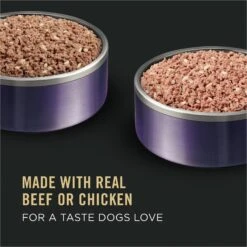 MADE WITH REAL BEEF OR CHICKEN

FOR A TASTE DOGS LOVE